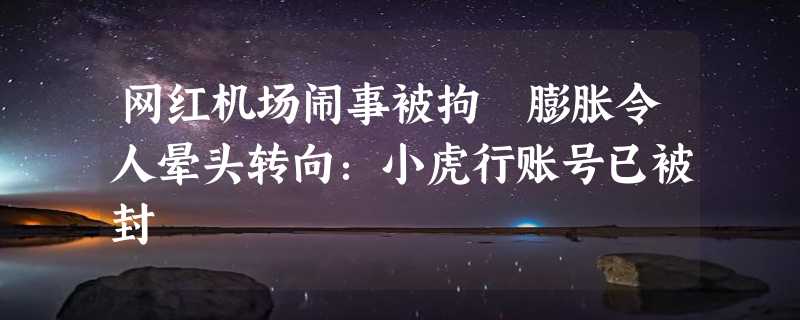 网红机场闹事被拘　膨胀令人晕头转向：小虎行账号已被封